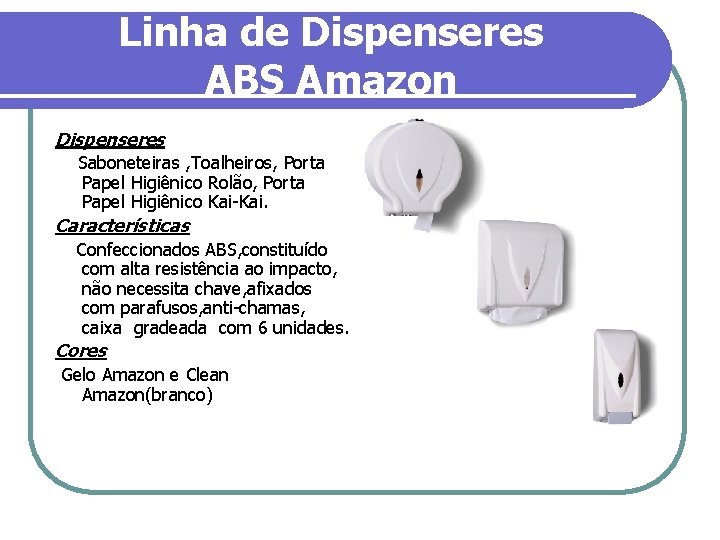 Linha de Dispenseres
ABS Amazon

Dispenseres

Saboneteiras ,Toalheiros, Porta Papel Higiênico Rolão, Porta Papel Higiênico Kai-Kai.

Características

Confeccionados ABS,constituído com alta resistência ao impacto, não necessita chave,afixados com parafusos,anti-chamas, caixa gradeada com 6 unidades.

Cores

Gelo Amazon e Clean Amazon(branco)